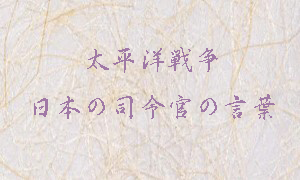 太平洋戦争

日本の司令官の言葉